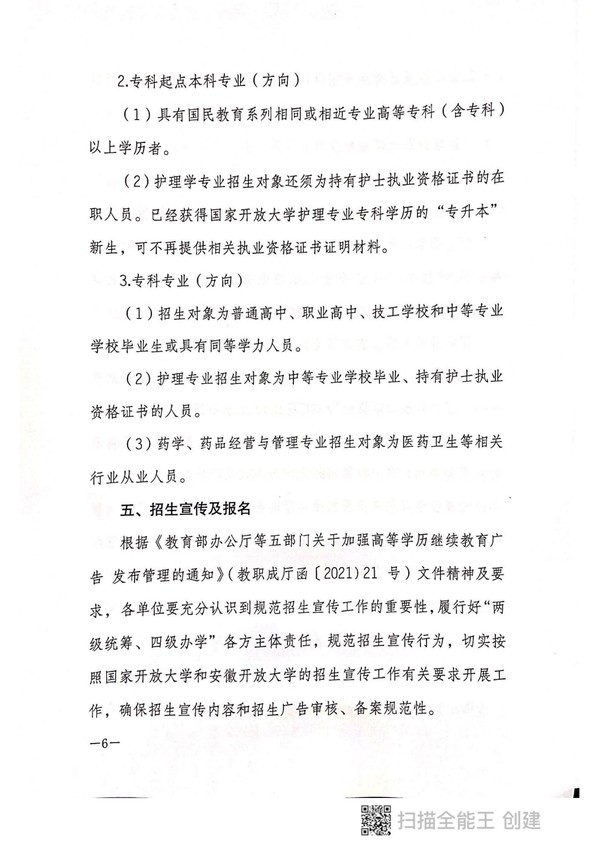 2.专科起点本科专业（方向）

（1）具有国民教育系列相同或相近专业高等专科（含专科）以上学历者。

（2）护理学专业招生对象还须为持有护士执业资格证书的在职人员。已经获得国家开放大学护理专业专科学历的“专升本”新生，可不再提供相关执业资格证书证明材料。

3.专科专业（方向）

（1）招生对象为普通高中、职业高中、技工学校和中等专业学校毕业生或具有同等学力人员。

（2）护理专业招生对象为中等专业学校毕业、持有护士执业资格证书的人员。

（3）药学、药品经营与管理专业招生对象为医药卫生等相关行业从业人员。

五、招生宣传及报名

根据《教育部办公厅等五部门关于加强高等学历继续教育广告 发布管理的通知》(教职成厅函〔2021〕21 号）文件精神及要求，各单位要充分认识到规范招生宣传工作的重要性，履行好“两级统筹、四级办学”各方主体责任，规范招生宣传行为，切实按照国家开放大学和安徽开放大学的招生宣传工作有关要求开展工作，确保招生宣传内容和招生广告审核、备案规范性。

—6—

扫描全能王 创建